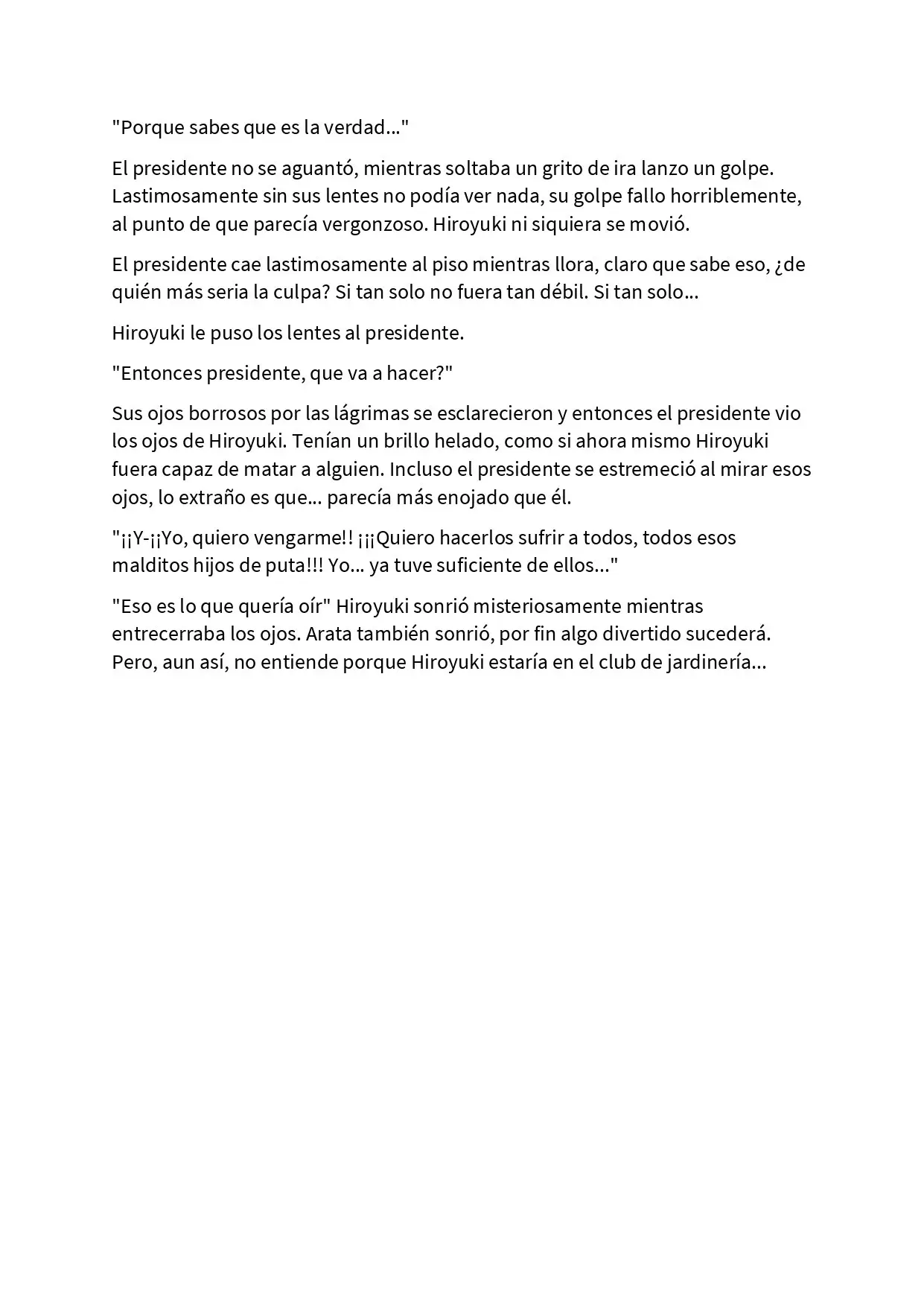 "Porque sabes que es la verdad..."

El presidente no se aguantó, mientras soltaba un grito de ira lanzo un golpe. Lastimosamente sin sus lentes no podía ver nada, su golpe fallo horriblemente, al punto de que parecía vergonzoso. Hiroyuki ni siquiera se movió.

El presidente cae lastimosamente al piso mientras llora, claro que sabe eso, ¿de quién más seria la culpa? Si tan solo no fuera tan débil. Si tan solo...

Hiroyuki le puso los lentes al presidente.

"Entonces presidente, que va a hacer?"

Sus ojos borrosos por las lágrimas se esclarecieron y entonces el presidente vio los ojos de Hiroyuki. Tenían un brillo helado, como si ahora mismo Hiroyuki fuera capaz de matar a alguien. Incluso el presidente se estremeció al mirar esos ojos, lo extraño es que... parecía más enojado que él.

"¡¡Y-¡¡Yo, quiero vengarme!! ¡¡¡Quiero hacerlos sufrir a todos, todos esos malditos hijos de puta!!! Yo... ya tuve suficiente de ellos..."

"Eso es lo que quería oír" Hiroyuki sonrió misteriosamente mientras entrecerraba los ojos. Arata también sonrió, por fin algo divertido sucederá. Pero, aun así, no entiende porque Hiroyuki estaría en el club de jardinería...